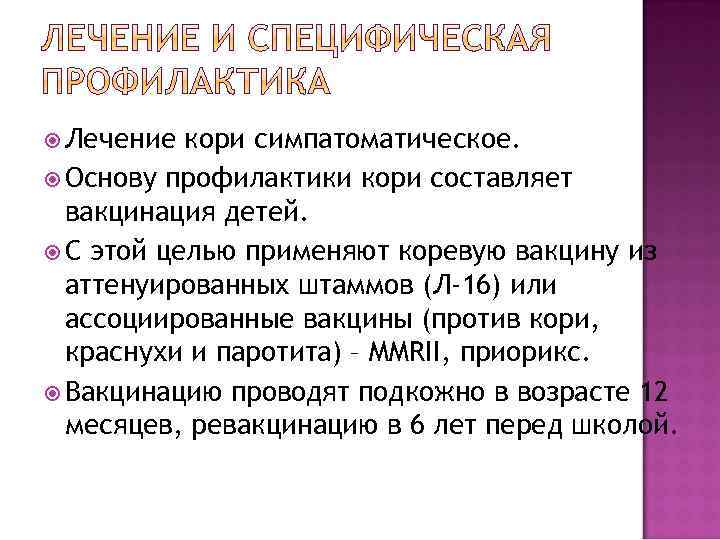 ЛЕЧЕНИЕ И СПЕЦИФИЧЕСКАЯ ПРОФИЛАКТИКА

Лечение кори симпатоматическое.

Основу профилактики кори составляет вакцинация детей.

С этой целью применяют коревую вакцину из аттенуированных штаммов (Л-16) или ассоциированные вакцины (против кори, краснухи и паротита) – MMRII, приорикс.

Вакцинацию проводят подкожно в возрасте 12 месяцев, ревакцинацию в 6 лет перед школой.